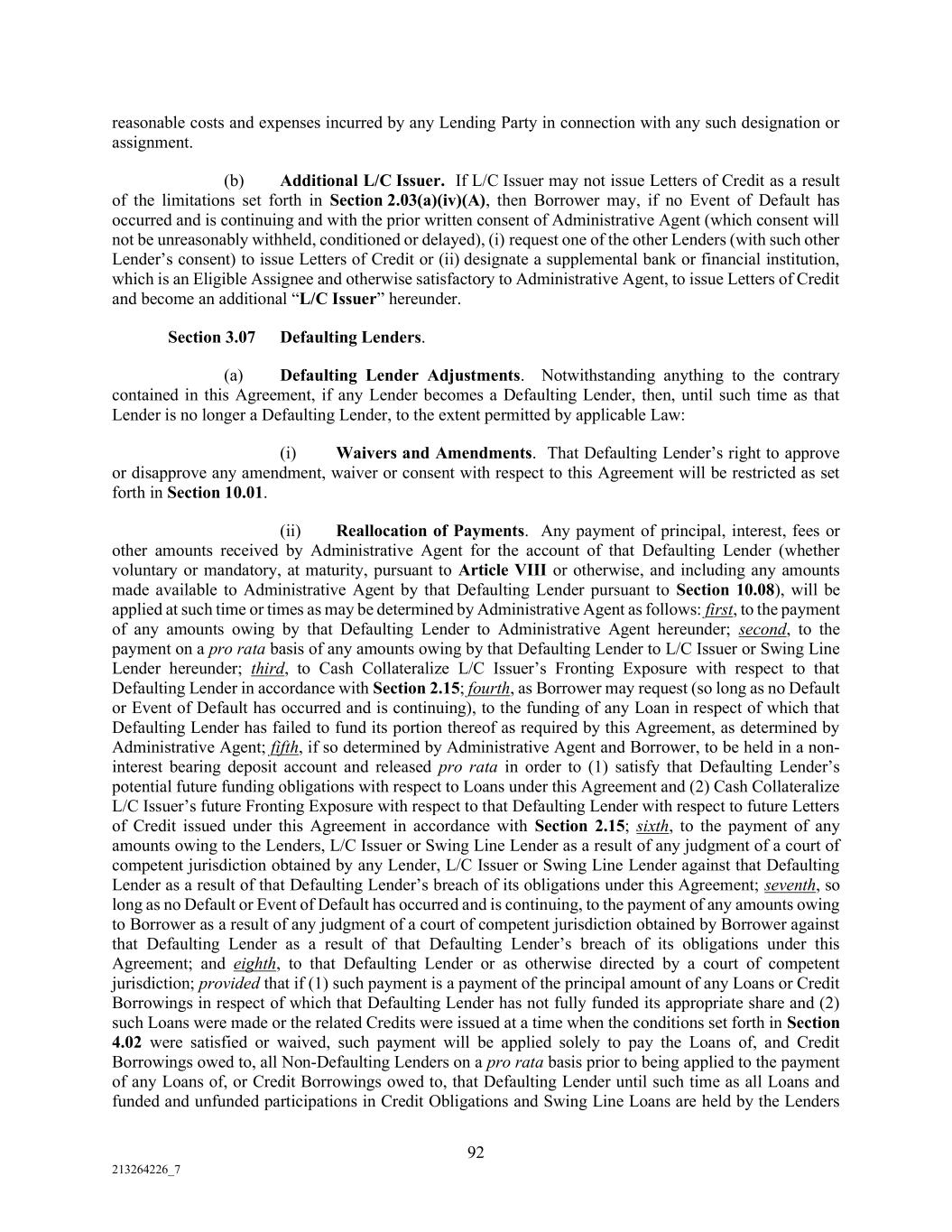 reasonable costs and expenses incurred by any Lending Party in connection with any such designation or assignment.

(b) Additional L/C Issuer. If L/C Issuer may not issue Letters of Credit as a result of the limitations set forth in Section 2.03(a)(iv)(A), then Borrower may, if no Event of Default has occurred and is continuing and with the prior written consent of Administrative Agent (which consent will not be unreasonably withheld, conditioned or delayed), (i) request one of the other Lenders (with such other Lender's consent) to issue Letters of Credit or (ii) designate a supplemental bank or financial institution, which is an Eligible Assignee and otherwise satisfactory to Administrative Agent, to issue Letters of Credit and become an additional "L/C Issuer" hereunder.

Section 3.07 Defaulting Lenders.

(a) Defaulting Lender Adjustments. Notwithstanding anything to the contrary contained in this Agreement, if any Lender becomes a Defaulting Lender, then, until such time as that Lender is no longer a Defaulting Lender, to the extent permitted by applicable Law:

(i) Waivers and Amendments. That Defaulting Lender's right to approve or disapprove any amendment, waiver or consent with respect to this Agreement will be restricted as set forth in Section 10.01.

(ii) Reallocation of Payments. Any payment of principal, interest, fees or other amounts received by Administrative Agent for the account of that Defaulting Lender (whether voluntary or mandatory, at maturity, pursuant to Article VIII or otherwise, and including any amounts made available to Administrative Agent by that Defaulting Lender pursuant to Section 10.08), will be applied at such time or times as may be determined by Administrative Agent as follows: first, to the payment of any amounts owing by that Defaulting Lender to Administrative Agent hereunder; second, to the payment on a pro rata basis of any amounts owing by that Defaulting Lender to L/C Issuer or Swing Line Lender hereunder; third, to Cash Collateralize L/C Issuer's Fronting Exposure with respect to that Defaulting Lender in accordance with Section 2.15; fourth, as Borrower may request (so long as no Default or Event of Default has occurred and is continuing), to the funding of any Loan in respect of which that Defaulting Lender has failed to fund its portion thereof as required by this Agreement, as determined by Administrative Agent; fifth, if so determined by Administrative Agent and Borrower, to be held in a non-interest bearing deposit account and released pro rata in order to (1) satisfy that Defaulting Lender's potential future funding obligations with respect to Loans under this Agreement and (2) Cash Collateralize L/C Issuer's future Fronting Exposure with respect to that Defaulting Lender with respect to future Letters of Credit issued under this Agreement in accordance with Section 2.15; sixth, to the payment of any amounts owing to the Lenders, L/C Issuer or Swing Line Lender as a result of any judgment of a court of competent jurisdiction obtained by any Lender, L/C Issuer or Swing Line Lender against that Defaulting Lender as a result of that Defaulting Lender's breach of its obligations under this Agreement; seventh, so long as no Default or Event of Default has occurred and is continuing, to the payment of any amounts owing to Borrower as a result of any judgment of a court of competent jurisdiction obtained by Borrower against that Defaulting Lender as a result of that Defaulting Lender's breach of its obligations under this Agreement; and eighth, to that Defaulting Lender or as otherwise directed by a court of competent jurisdiction; provided that if (1) such payment is a payment of the principal amount of any Loans or Credit Borrowings in respect of which that Defaulting Lender has not fully funded its appropriate share and (2) such Loans were made or the related Credits were issued at a time when the conditions set forth in Section 4.02 were satisfied or waived, such payment will be applied solely to pay the Loans of, and Credit Borrowings owed to, all Non-Defaulting Lenders on a pro rata basis prior to being applied to the payment of any Loans of, or Credit Borrowings owed to, that Defaulting Lender until such time as all Loans and funded and unfunded participations in Credit Obligations and Swing Line Loans are held by the Lenders

92

213264226_7